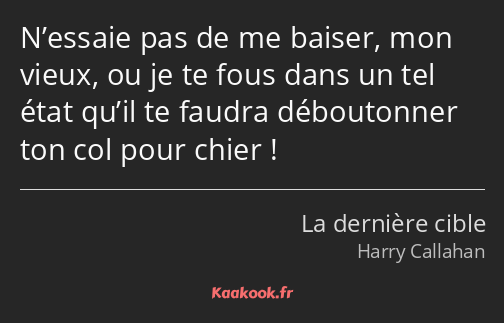 N’essaie pas de me baiser, mon vieux, ou je te fous dans un tel état qu’il te faudra déboutonner ton col pour chier !

La dernière cible
Harry Callahan

Kaakook.fr